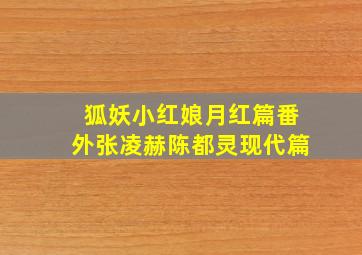 狐妖小红娘月红篇番外张凌赫陈都灵现代篇